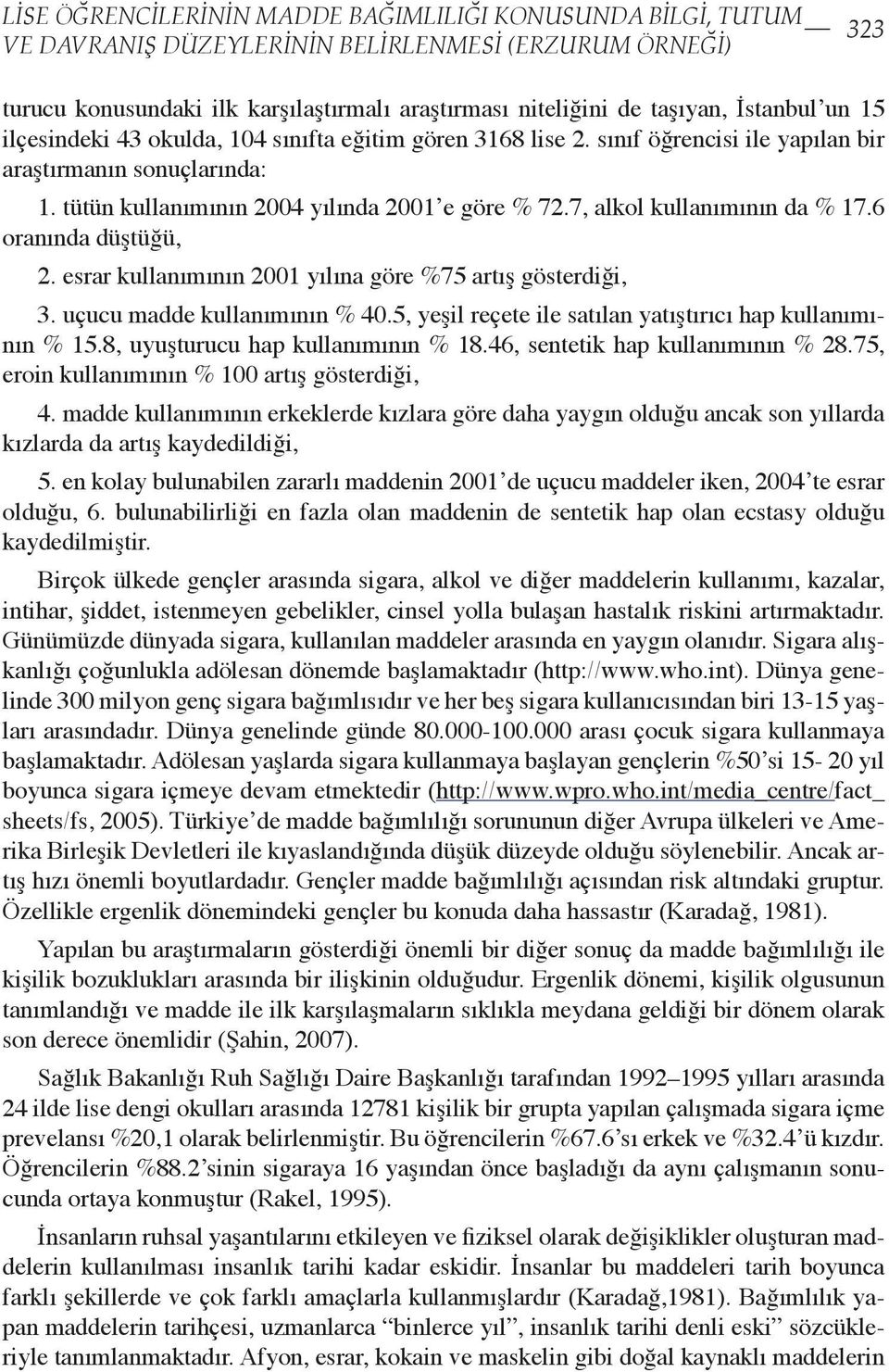 LİSE ÖĞRENCİLERİNİN MADDE BAĞIMLILIĞI KONUSUNDA BİLGİ, TUTUM VE DAVRANIŞ DÜZEYLERİNİN BELİRLENMESİ (ERZURUM ÖRNEĞİ) 323

turucu konusundaki ilk karşılaştırmalı araştırması niteliğini de taşıyan, İstanbul'un 15 ilçesindeki 43 okulda, 104 sınıfta eğitim gören 3168 lise 2. sınıf öğrencisi ile yapılan bir araştırmanın sonuçlarında:

1. tütün kullanımının 2004 yılında 2001'e göre % 72.7, alkol kullanımının da % 17.6 oranında düştüğü,

2. esrar kullanımının 2001 yılına göre %75 artış gösterdiği,

3. uçucu madde kullanımının % 40.5, yeşil reçete ile satılan yatıştırıcı hap kullanımının % 15.8, uyuşturucu hap kullanımının % 18.46, sentetik hap kullanımının % 28.75, eroin kullanımının % 100 artış gösterdiği,

4. madde kullanımının erkeklerde kızlara göre daha yaygın olduğu ancak son yıllarda kızlarda da artış kaydedildiği,

5. en kolay bulunabilen zararlı maddenin 2001'de uçucu maddeler iken, 2004'te esrar olduğu, 6. bulunabilirliği en fazla olan maddenin de sentetik hap olan ecstasy olduğu kaydedilmiştir.

Birçok ülkede gençler arasında sigara, alkol ve diğer maddelerin kullanımı, kazalar, intihar, şiddet, istenmeyen gebelikler, cinsel yolla bulaşan hastalık riskini artırmaktadır. Günümüzde dünyada sigara, kullanılan maddeler arasında en yaygın olanıdır. Sigara alışkanlığı çoğunlukla adölesan dönemde başlamaktadır (http://www.who.int). Dünya genelinde 300 milyon genç sigara bağımlısıdır ve her beş sigara kullanıcısından biri 13-15 yaşları arasındadır. Dünya genelinde günde 80.000-100.000 arası çocuk sigara kullanmaya başlamaktadır. Adölesan yaşlarda sigara kullanmaya başlayan gençlerin %50'si 15- 20 yıl boyunca sigara içmeye devam etmektedir (http://www.wpro.who.int/media_centre/fact_sheets/fs, 2005). Türkiye'de madde bağımlılığı sorununun diğer Avrupa ülkeleri ve Amerika Birleşik Devletleri ile kıyaslandığında düşük düzeyde olduğu söylenebilir. Ancak artış hızı önemli boyutlardadır. Gençler madde bağımlılığı açısından risk altındaki gruptur. Özellikle ergenlik dönemindeki gençler bu konuda daha hassastır (Karadağ, 1981).

Yapılan bu araştırmaların gösterdiği önemli bir diğer sonuç da madde bağımlılığı ile kişilik bozuklukları arasında bir ilişkinin olduğudur. Ergenlik dönemi, kişilik olgusunun tanımlandığı ve madde ile ilk karşılaşmaların sıklıkla meydana geldiği bir dönem olarak son derece önemlidir (Şahin, 2007).

Sağlık Bakanlığı Ruh Sağlığı Daire Başkanlığı tarafından 1992–1995 yılları arasında 24 ilde lise dengi okulları arasında 12781 kişilik bir grupta yapılan çalışmada sigara içme prevelansı %20,1 olarak belirlenmiştir. Bu öğrencilerin %67.6'sı erkek ve %32.4'ü kızdır. Öğrencilerin %88.2'sinin sigaraya 16 yaşından önce başladığı da aynı çalışmanın sonucunda ortaya konmuştur (Rakel, 1995).

İnsanların ruhsal yaşantılarını etkileyen ve fiziksel olarak değişiklikler oluşturan maddelerin kullanılması insanlık tarihi kadar eskidir. İnsanlar bu maddeleri tarih boyunca farklı şekillerde ve çok farklı amaçlarla kullanmışlardır (Karadağ,1981). Bağımlılık yapan maddelerin tarihçesi, uzmanlarca "binlerce yıl", insanlık tarihi denli eski" sözcükleriyle tanımlanmaktadır. Afyon, esrar, kokain ve maskelin gibi doğal kaynaklı maddelerin